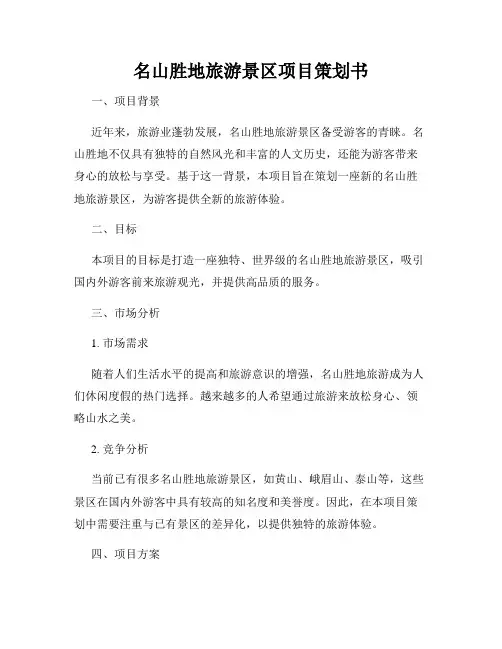 名山胜地旅游景区项目策划书

一、项目背景

近年来，旅游业蓬勃发展，名山胜地旅游景区备受游客的青睐。名山胜地不仅具有独特的自然风光和丰富的人文历史，还能为游客带来身心的放松与享受。基于这一背景，本项目旨在策划一座新的名山胜地旅游景区，为游客提供全新的旅游体验。

二、目标

本项目的目标是打造一座独特、世界级的名山胜地旅游景区，吸引国内外游客前来旅游观光，并提供高品质的服务。

三、市场分析

1. 市场需求

随着人们生活水平的提高和旅游意识的增强，名山胜地旅游成为人们休闲度假的热门选择。越来越多的人希望通过旅游来放松身心、领略山水之美。

2. 竞争分析

当前已有很多名山胜地旅游景区，如黄山、峨眉山、泰山等，这些景区在国内外游客中具有较高的知名度和美誉度。因此，在本项目策划中需要注重与已有景区的差异化，以提供独特的旅游体验。

四、项目方案